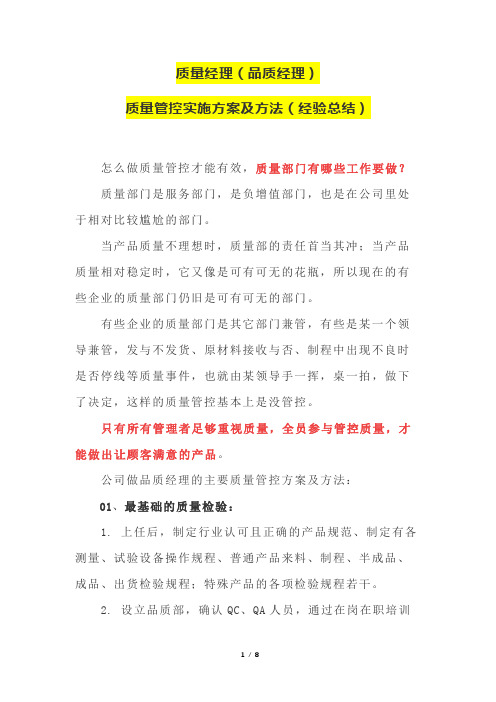 质量经理（品质经理）

质量管控实施方案及方法（经验总结）

怎么做质量管控才能有效，质量部门有哪些工作要做？

质量部门是服务部门，是负增值部门，也是在公司里处于相对比较尴尬的部门。

当产品质量不理想时，质量部的责任首当其冲；当产品质量相对稳定时，它又像是可有可无的花瓶，所以现在的有些企业的质量部门仍旧是可有可无的部门。

有些企业的质量部门是其它部门兼管，有些是某一个领导兼管，发与不发货、原材料接收与否、制程中出现不良时是否停线等质量事件，也就由某领导手一挥，桌一拍，做下了决定，这样的质量管控基本上是没管控。

只有所有管理者足够重视质量，全员参与管控质量，才能做出让顾客满意的产品。

公司做品质经理的主要质量管控方案及方法：

01、最基础的质量检验：

1. 上任后，制定行业认可且正确的产品规范、制定有各测量、试验设备操作规程、普通产品来料、制程、半成品、成品、出货检验规程；特殊产品的各项检验规程若干。

2. 设立品质部，确认 QC、QA 人员，通过在岗在职培训

1 / 8